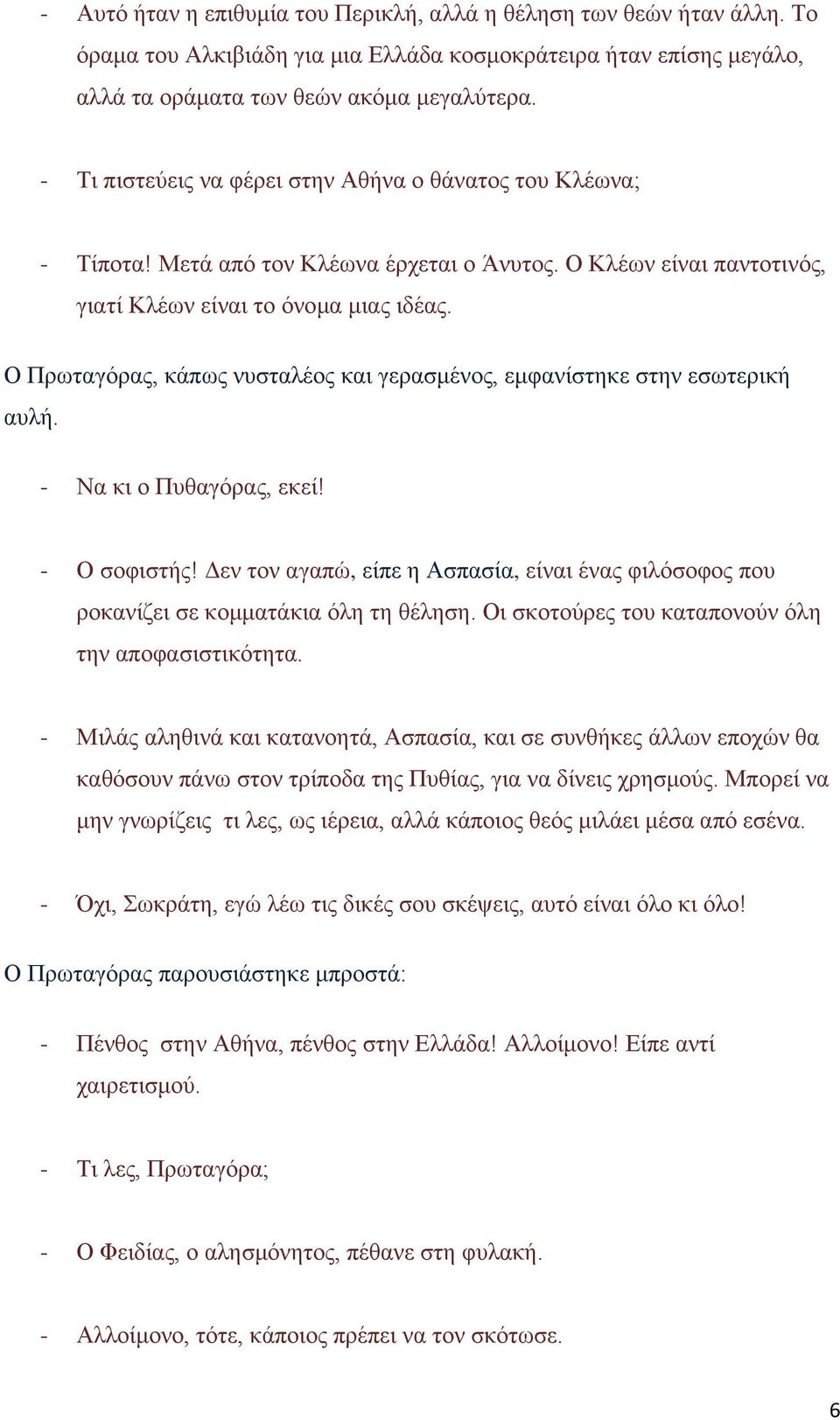 - Αυτό ήταν η επιθυμία του Περικλή, αλλά η θέληση των θεών ήταν άλλη. Το όραμα του Αλκιβιάδη για μια Ελλάδα κοσμοκράτειρα ήταν επίσης μεγάλο, αλλά τα οράματα των θεών ακόμα μεγαλύτερα.

- Τι πιστεύεις να φέρει στην Αθήνα ο θάνατος του Κλέωνα;

- Τίποτα! Μετά από τον Κλέωνα έρχεται ο Άνυτος. Ο Κλέων είναι παντοτινός, γιατί Κλέων είναι το όνομα μιας ιδέας.

Ο Πρωταγόρας, κάπως νυσταλέος και γερασμένος, εμφανίστηκε στην εσωτερική αυλή.

- Να κι ο Πυθαγόρας, εκεί!

- Ο σοφιστής! Δεν τον αγαπώ, είπε η Ασπασία, είναι ένας φιλόσοφος που ροκανίζει σε κομματάκια όλη τη θέληση. Οι σκοτούρες του καταπονούν όλη την αποφασιστικότητα.

- Μιλάς αληθινά και κατανοητά, Ασπασία, και σε συνθήκες άλλων εποχών θα καθόσουν πάνω στον τρίποδα της Πυθίας, για να δίνεις χρησμούς. Μπορεί να μην γνωρίζεις τι λες, ως ιέρεια, αλλά κάποιος θεός μιλάει μέσα από εσένα.

- Όχι, Σωκράτη, εγώ λέω τις δικές σου σκέψεις, αυτό είναι όλο κι όλο!

Ο Πρωταγόρας παρουσιάστηκε μπροστά:

- Πένθος στην Αθήνα, πένθος στην Ελλάδα! Αλλοίμονο! Είπε αντί χαιρετισμού.

- Τι λες, Πρωταγόρα;

- Ο Φειδίας, ο αλησμόνητος, πέθανε στη φυλακή.

- Αλλοίμονο, τότε, κάποιος πρέπει να τον σκότωσε.

6